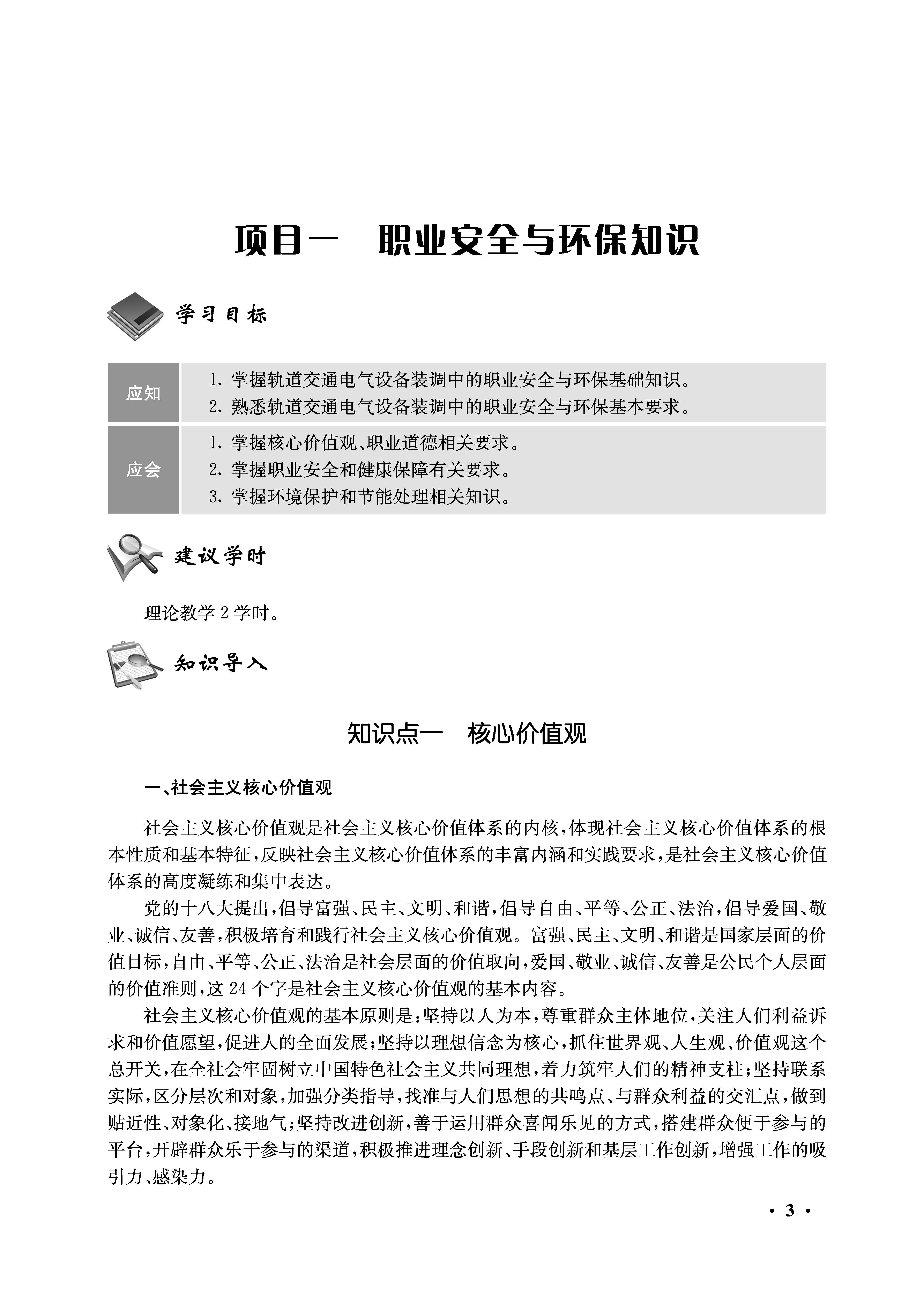 项目一　职业安全与环保知识

学习目标

| 应知 | 1. 掌握轨道交通电气设备装调中的职业安全与环保基础知识。<br>2. 熟悉轨道交通电气设备装调中的职业安全与环保基本要求。 |
|---|---|
| 应会 | 1. 掌握核心价值观、职业道德相关要求。<br>2. 掌握职业安全和健康保障有关要求。<br>3. 掌握环境保护和节能处理相关知识。 |

建议学时

理论教学 2 学时。

知识导入

知识点一　核心价值观

一、社会主义核心价值观

社会主义核心价值观是社会主义核心价值体系的内核，体现社会主义核心价值体系的根本性质和基本特征，反映社会主义核心价值体系的丰富内涵和实践要求，是社会主义核心价值体系的高度凝练和集中表达。

党的十八大提出，倡导富强、民主、文明、和谐，倡导自由、平等、公正、法治，倡导爱国、敬业、诚信、友善，积极培育和践行社会主义核心价值观。富强、民主、文明、和谐是国家层面的价值目标，自由、平等、公正、法治是社会层面的价值取向，爱国、敬业、诚信、友善是公民个人层面的价值准则，这 24 个字是社会主义核心价值观的基本内容。

社会主义核心价值观的基本原则是：坚持以人为本，尊重群众主体地位，关注人们利益诉求和价值愿望，促进人的全面发展；坚持以理想信念为核心，抓住世界观、人生观、价值观这个总开关，在全社会牢固树立中国特色社会主义共同理想，着力筑牢人们的精神支柱；坚持联系实际，区分层次和对象，加强分类指导，找准与人们思想的共鸣点、与群众利益的交汇点，做到贴近性、对象化、接地气；坚持改进创新，善于运用群众喜闻乐见的方式，搭建群众便于参与的平台，开辟群众乐于参与的渠道，积极推进理念创新、手段创新和基层工作创新，增强工作的吸引力、感染力。

· 3 ·